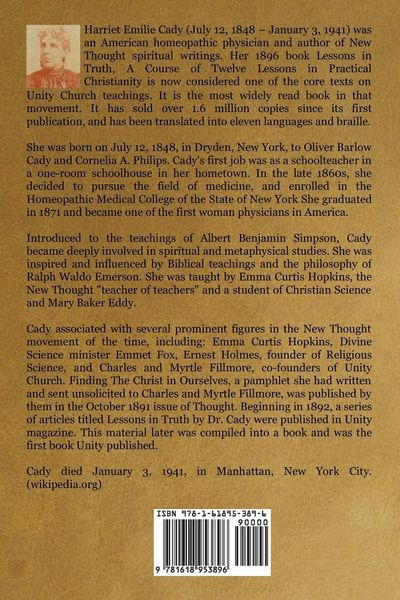 Harriet Emilie Cady (July 12, 1848 – January 3, 1941) was an American homeopathic physician and author of New Thought spiritual writings. Her 1896 book Lessons in Truth, A Course of Twelve Lessons in Practical Christianity is now considered one of the core texts on Unity Church teachings. It is the most widely read book in that movement. It has sold over 1.6 million copies since its first publication, and has been translated into eleven languages and braille.

She was born on July 12, 1848, in Dryden, New York, to Oliver Barlow Cady and Cornelia A. Philips. Cady's first job was as a schoolteacher in a one-room schoolhouse in her hometown. In the late 1860s, she decided to pursue the field of medicine, and enrolled in the Homeopathic Medical College of the State of New York She graduated in 1871 and became one of the first woman physicians in America.

Introduced to the teachings of Albert Benjamin Simpson, Cady became deeply involved in spiritual and metaphysical studies. She was inspired and influenced by Biblical teachings and the philosophy of Ralph Waldo Emerson. She was taught by Emma Curtis Hopkins, the New Thought "teacher of teachers" and a student of Christian Science and Mary Baker Eddy.

Cady associated with several prominent figures in the New Thought movement of the time, including: Emma Curtis Hopkins, Divine Science minister Emmet Fox, Ernest Holmes, founder of Religious Science, and Charles and Myrtle Fillmore, co-founders of Unity Church. Finding The Christ in Ourselves, a pamphlet she had written and sent unsolicited to Charles and Myrtle Fillmore, was published by them in the October 1891 issue of Thought. Beginning in 1892, a series of articles titled Lessons in Truth by Dr. Cady were published in Unity magazine. This material later was compiled into a book and was the first book Unity published.

Cady died January 3, 1941, in Manhattan, New York City. (wikipedia.org)

ISBN 978-1-61895-389-6

90000

9 781618 953896